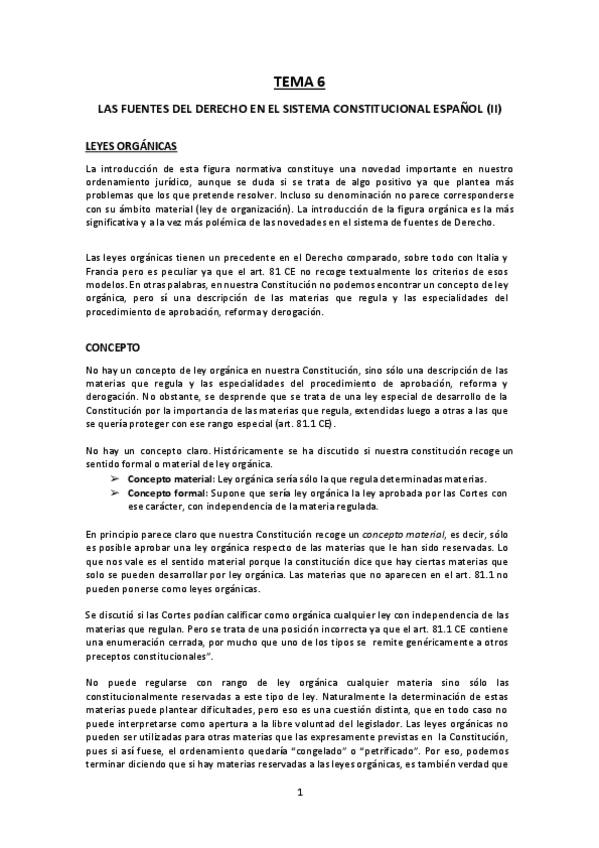 TEMA 6

LAS FUENTES DEL DERECHO EN EL SISTEMA CONSTITUCIONAL ESPAÑOL (II)

LEYES ORGÁNICAS

La introducción de esta figura normativa constituye una novedad importante en nuestro ordenamiento jurídico, aunque se duda si se trata de algo positivo ya que plantea más problemas que los que pretende resolver. Incluso su denominación no parece corresponderse con su ámbito material (ley de organización). La introducción de la figura orgánica es la más significativa y a la vez más polémica de las novedades en el sistema de fuentes de Derecho.

Las leyes orgánicas tienen un precedente en el Derecho comparado, sobre todo con Italia y Francia pero es peculiar ya que el art. 81 CE no recoge textualmente los criterios de esos modelos. En otras palabras, en nuestra Constitución no podemos encontrar un concepto de ley orgánica, pero sí una descripción de las materias que regula y las especialidades del procedimiento de aprobación, reforma y derogación.

CONCEPTO

No hay un concepto de ley orgánica en nuestra Constitución, sino sólo una descripción de las materias que regula y las especialidades del procedimiento de aprobación, reforma y derogación. No obstante, se desprende que se trata de una ley especial de desarrollo de la Constitución por la importancia de las materias que regula, extendidas luego a otras a las que se quería proteger con ese rango especial (art. 81.1 CE).

No hay un concepto claro. Históricamente se ha discutido si nuestra constitución recoge un sentido formal o material de ley orgánica.
➢ Concepto material: Ley orgánica sería sólo la que regula determinadas materias.
➢ Concepto formal: Supone que sería ley orgánica la ley aprobada por las Cortes con ese carácter, con independencia de la materia regulada.

En principio parece claro que nuestra Constitución recoge un concepto material, es decir, sólo es posible aprobar una ley orgánica respecto de las materias que le han sido reservadas. Lo que nos vale es el sentido material porque la constitución dice que hay ciertas materias que solo se pueden desarrollar por ley orgánica. Las materias que no aparecen en el art. 81.1 no pueden ponerse como leyes orgánicas.

Se discutió si las Cortes podían calificar como orgánica cualquier ley con independencia de las materias que regulan. Pero se trata de una posición incorrecta ya que el art. 81.1 CE contiene una enumeración cerrada, por mucho que uno de los tipos se remite genéricamente a otros preceptos constitucionales".

No puede regularse con rango de ley orgánica cualquier materia sino sólo las constitucionalmente reservadas a este tipo de ley. Naturalmente la determinación de estas materias puede plantear dificultades, pero eso es una cuestión distinta, que en todo caso no puede interpretarse como apertura a la libre voluntad del legislador. Las leyes orgánicas no pueden ser utilizadas para otras materias que las expresamente previstas en la Constitución, pues si así fuese, el ordenamiento quedaría "congelado" o "petrificado". Por eso, podemos terminar diciendo que si hay materias reservadas a las leyes orgánicas, es también verdad que

1